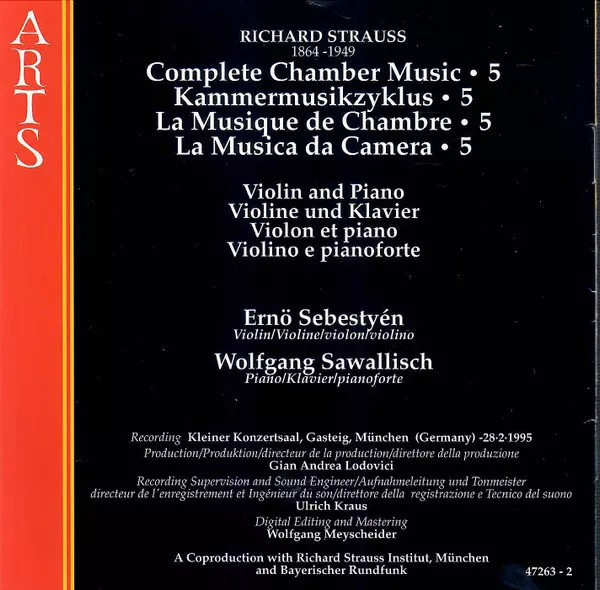 ARTS

RICHARD STRAUSS
1864 -1949
Complete Chamber Music • 5
Kammermusikzyklus • 5
La Musique de Chambre • 5
La Musica da Camera • 5

Violin and Piano
Violine und Klavier
Violon et piano
Violino e pianoforte

Ernö Sebestyén
Violin/Violine/violon/violino
Wolfgang Sawallisch
Piano/Klavier/pianoforte

Recording Kleiner Konzertsaal, Gasteig, München (Germany) -28·2·1995
Production/Produktion/directeur de la production/direttore della produzione
Gian Andrea Lodovici
Recording Supervision and Sound Engineer/Aufnahmeleitung und Tonmeister
directeur de l´enregistrement et Ingénieur du son/direttore della registrazione e Tecnico del suono
Ulrich Kraus
Digital Editing and Mastering
Wolfgang Meyscheider

A Coproduction with Richard Strauss Institut, München
and Bayerischer Rundfunk

47263 - 2